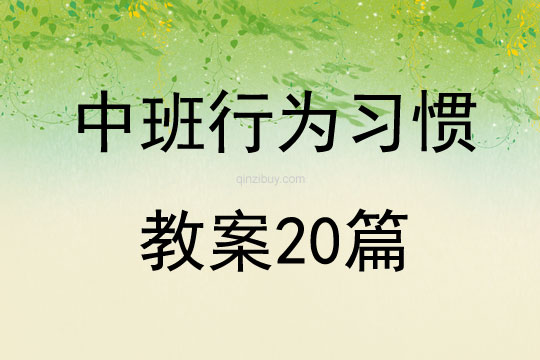 中班行为习惯

qinzibuy.com

教案20篇